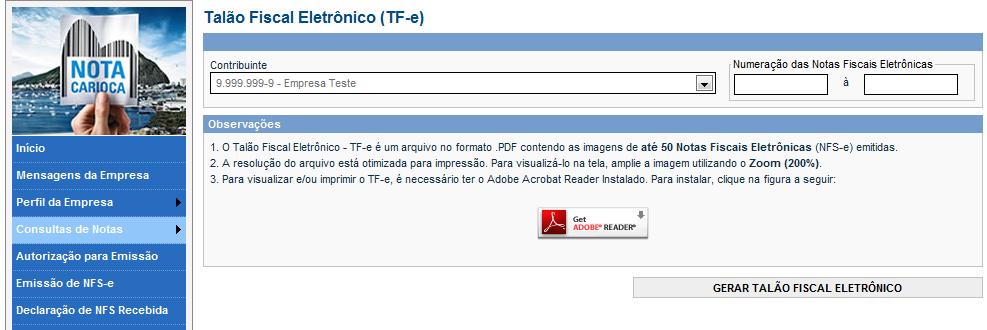 NOTA CARIOCA

Início
Mensagens da Empresa
Perfil da Empresa
Consultas de Notas
Autorização para Emissão
Emissão de NFS-e
Declaração de NFS Recebida

Talão Fiscal Eletrônico (TF-e)

Contribuinte
9.999.999-9 - Empresa Teste

Numeração das Notas Fiscais Eletrônicas
à

Observações
1. O Talão Fiscal Eletrônico - TF-e é um arquivo no formato .PDF contendo as imagens de até 50 Notas Fiscais Eletrônicas (NFS-e) emitidas.
2. A resolução do arquivo está otimizada para impressão. Para visualizá-lo na tela, amplie a imagem utilizando o Zoom (200%).
3. Para visualizar e/ou imprimir o TF-e, é necessário ter o Adobe Acrobat Reader Instalado. Para instalar, clique na figura a seguir:

Get ADOBE® READER®

GERAR TALÃO FISCAL ELETRÔNICO